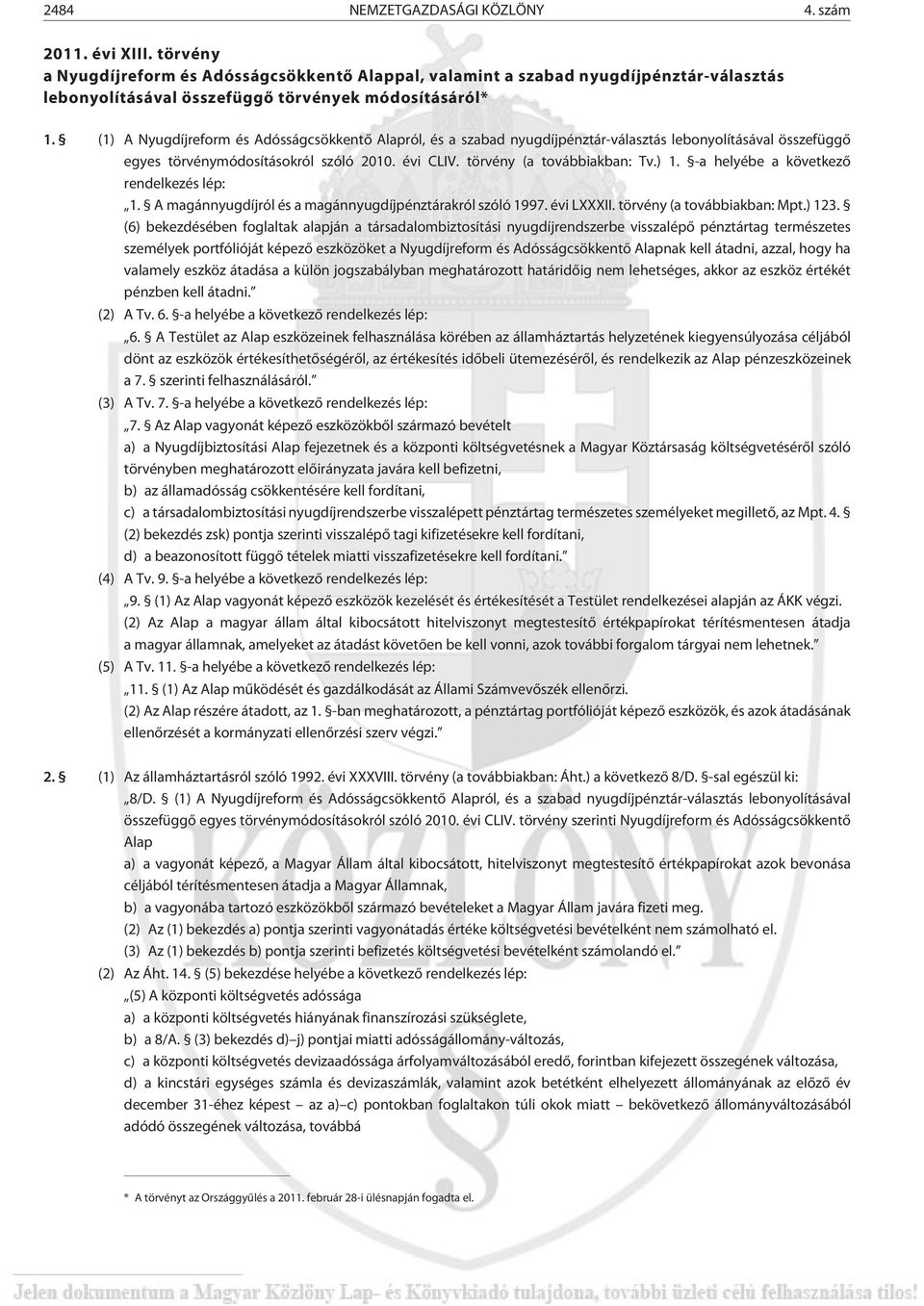 2484 NEMZETGAZDASÁGI KÖZLÖNY 4. szám

2011. évi XIII. törvény
a Nyugdíjreform és Adósságcsökkentő Alappal, valamint a szabad nyugdíjpénztár-választás lebonyolításával összefüggő törvények módosításáról*

1. § (1) A Nyugdíjreform és Adósságcsökkentő Alapról, és a szabad nyugdíjpénztár-választás lebonyolításával összefüggő egyes törvénymódosításokról szóló 2010. évi CLIV. törvény (a továbbiakban: Tv.) 1. §-a helyébe a következő rendelkezés lép:
„1. § A magánnyugdíjról és a magánnyugdíjpénztárakról szóló 1997. évi LXXXII. törvény (a továbbiakban: Mpt.) 123. § (6) bekezdésében foglaltak alapján a társadalombiztosítási nyugdíjrendszerbe visszalépő pénztártag természetes személyek portfólióját képező eszközöket a Nyugdíjreform és Adósságcsökkentő Alapnak kell átadni, azzal, hogy ha valamely eszköz átadása a külön jogszabályban meghatározott határidőig nem lehetséges, akkor az eszköz értékét pénzben kell átadni.”
(2) A Tv. 6. §-a helyébe a következő rendelkezés lép:
„6. § A Testület az Alap eszközeinek felhasználása körében az államháztartás helyzetének kiegyensúlyozása céljából dönt az eszközök értékesíthetőségéről, az értékesítés időbeli ütemezéséről, és rendelkezik az Alap pénzeszközeinek a 7. § szerinti felhasználásáról.”
(3) A Tv. 7. §-a helyébe a következő rendelkezés lép:
„7. § Az Alap vagyonát képező eszközökből származó bevételt
a) a Nyugdíjbiztosítási Alap fejezetnek és a központi költségvetésnek a Magyar Köztársaság költségvetéséről szóló törvényben meghatározott előirányzata javára kell befizetni,
b) az államadósság csökkentésére kell fordítani,
c) a társadalombiztosítási nyugdíjrendszerbe visszalépett pénztártag természetes személyeket megillető, az Mpt. 4. § (2) bekezdés zsk) pontja szerinti visszalépő tagi kifizetésekre kell fordítani,
d) a beazonosított függő tételek miatti visszafizetésekre kell fordítani.”
(4) A Tv. 9. §-a helyébe a következő rendelkezés lép:
„9. § (1) Az Alap vagyonát képező eszközök kezelését és értékesítését a Testület rendelkezései alapján az ÁKK végzi.
(2) Az Alap a magyar állam által kibocsátott hitelviszonyt megtestesítő értékpapírokat térítésmentesen átadja a magyar államnak, amelyeket az átadást követően be kell vonni, azok további forgalom tárgyai nem lehetnek.”
(5) A Tv. 11. §-a helyébe a következő rendelkezés lép:
„11. § (1) Az Alap működését és gazdálkodását az Állami Számvevőszék ellenőrzi.
(2) Az Alap részére átadott, az 1. §-ban meghatározott, a pénztártag portfólióját képező eszközök, és azok átadásának ellenőrzését a kormányzati ellenőrzési szerv végzi.”

2. § (1) Az államháztartásról szóló 1992. évi XXXVIII. törvény (a továbbiakban: Áht.) a következő 8/D. §-sal egészül ki:
„8/D. § (1) A Nyugdíjreform és Adósságcsökkentő Alapról, és a szabad nyugdíjpénztár-választás lebonyolításával összefüggő egyes törvénymódosításokról szóló 2010. évi CLIV. törvény szerinti Nyugdíjreform és Adósságcsökkentő Alap
a) a vagyonát képező, a Magyar Állam által kibocsátott, hitelviszonyt megtestesítő értékpapírokat azok bevonása céljából térítésmentesen átadja a Magyar Államnak,
b) a vagyonába tartozó eszközökből származó bevételeket a Magyar Állam javára fizeti meg.
(2) Az (1) bekezdés a) pontja szerinti vagyonátadás értéke költségvetési bevételként nem számolható el.
(3) Az (1) bekezdés b) pontja szerinti befizetés költségvetési bevételként számolandó el.”
(2) Az Áht. 14. § (5) bekezdése helyébe a következő rendelkezés lép:
„(5) A központi költségvetés adóssága
a) a központi költségvetés hiányának finanszírozási szükséglete,
b) a 8/A. § (3) bekezdés d)–j) pontjai miatti adósságállomány-változás,
c) a központi költségvetés devizaadóssága árfolyamváltozásából eredő, forintban kifejezett összegének változása,
d) a kincstári egységes számla és devizaszámlák, valamint azok betétként elhelyezett állományának az előző év december 31-éhez képest – az a)–c) pontokban foglaltakon túli okok miatt – bekövetkező állományváltozásából adódó összegének változása, továbbá

* A törvényt az Országgyűlés a 2011. február 28-i ülésnapján fogadta el.

Jelen dokumentum a Magyar Közlöny Lap- és Könyvkiadó tulajdona, további üzleti célú felhasználása tilos!